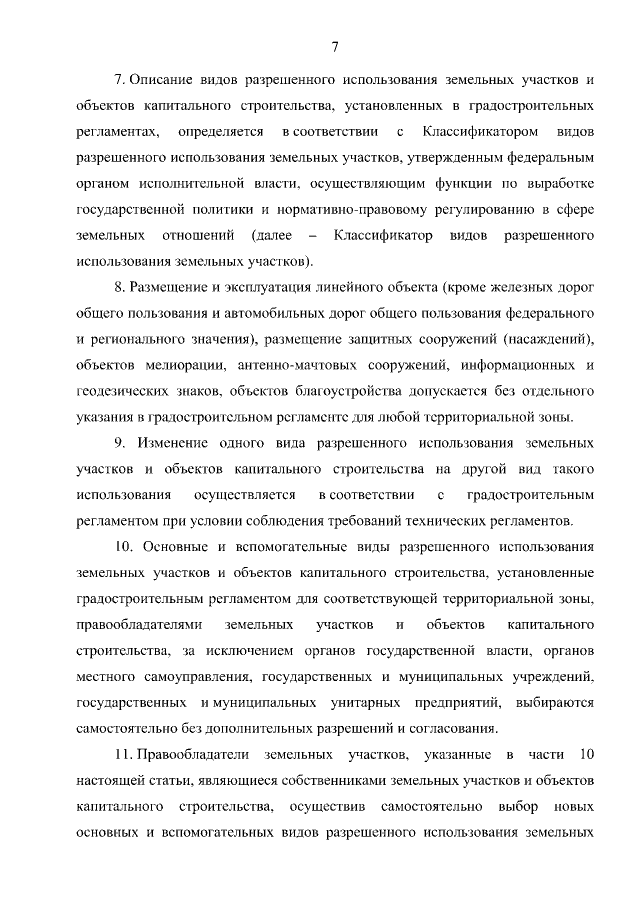 7

7. Описание видов разрешенного использования земельных участков и объектов капитального строительства, установленных в градостроительных регламентах, определяется в соответствии с Классификатором видов разрешенного использования земельных участков, утвержденным федеральным органом исполнительной власти, осуществляющим функции по выработке государственной политики и нормативно-правовому регулированию в сфере земельных отношений (далее – Классификатор видов разрешенного использования земельных участков).

8. Размещение и эксплуатация линейного объекта (кроме железных дорог общего пользования и автомобильных дорог общего пользования федерального и регионального значения), размещение защитных сооружений (насаждений), объектов мелиорации, антенно-мачтовых сооружений, информационных и геодезических знаков, объектов благоустройства допускается без отдельного указания в градостроительном регламенте для любой территориальной зоны.

9. Изменение одного вида разрешенного использования земельных участков и объектов капитального строительства на другой вид такого использования осуществляется в соответствии с градостроительным регламентом при условии соблюдения требований технических регламентов.

10. Основные и вспомогательные виды разрешенного использования земельных участков и объектов капитального строительства, установленные градостроительным регламентом для соответствующей территориальной зоны, правообладателями земельных участков и объектов капитального строительства, за исключением органов государственной власти, органов местного самоуправления, государственных и муниципальных учреждений, государственных и муниципальных унитарных предприятий, выбираются самостоятельно без дополнительных разрешений и согласования.

11. Правообладатели земельных участков, указанные в части 10 настоящей статьи, являющиеся собственниками земельных участков и объектов капитального строительства, осуществив самостоятельно выбор новых основных и вспомогательных видов разрешенного использования земельных